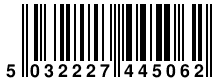 5 032227 445062